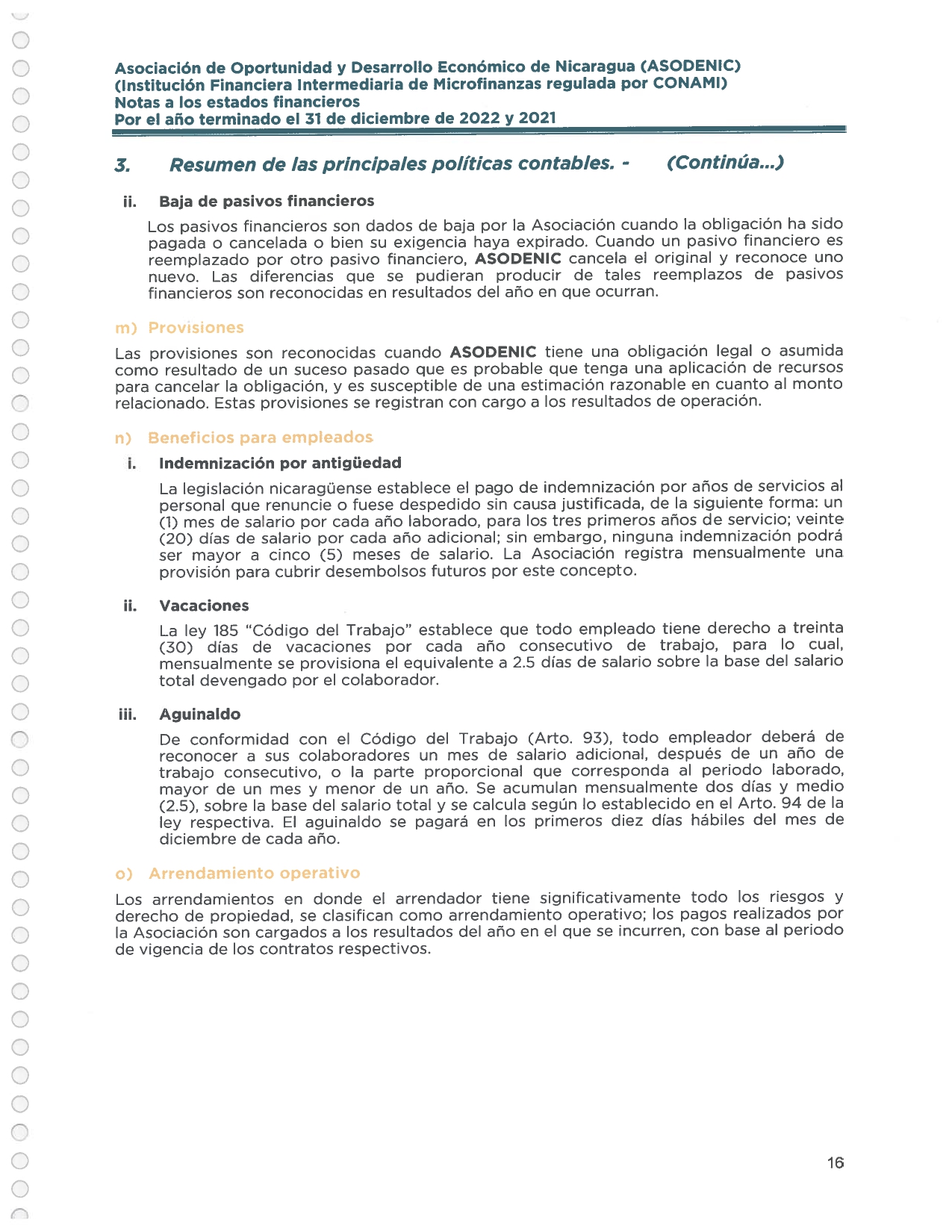 Asociación de Oportunidad y Desarrollo Económico de Nicaragua (ASODENIC)
(Institución Financiera Intermediaria de Microfinanzas regulada por CONAMI)
Notas a los estados financieros
Por el año terminado el 31 de diciembre de 2022 y 2021

3. Resumen de las principales políticas contables. - (Continúa...)

ii. Baja de pasivos financieros

Los pasivos financieros son dados de baja por la Asociación cuando la obligación ha sido pagada o cancelada o bien su exigencia haya expirado. Cuando un pasivo financiero es reemplazado por otro pasivo financiero, ASODENIC cancela el original y reconoce uno nuevo. Las diferencias que se pudieran producir de tales reemplazos de pasivos financieros son reconocidas en resultados del año en que ocurran.

m) Provisiones

Las provisiones son reconocidas cuando ASODENIC tiene una obligación legal o asumida como resultado de un suceso pasado que es probable que tenga una aplicación de recursos para cancelar la obligación, y es susceptible de una estimación razonable en cuanto al monto relacionado. Estas provisiones se registran con cargo a los resultados de operación.

n) Beneficios para empleados

i. Indemnización por antigüedad

La legislación nicaragüense establece el pago de indemnización por años de servicios al personal que renuncie o fuese despedido sin causa justificada, de la siguiente forma: un (1) mes de salario por cada año laborado, para los tres primeros años de servicio; veinte (20) días de salario por cada año adicional; sin embargo, ninguna indemnización podrá ser mayor a cinco (5) meses de salario. La Asociación registra mensualmente una provisión para cubrir desembolsos futuros por este concepto.

ii. Vacaciones

La ley 185 "Código del Trabajo" establece que todo empleado tiene derecho a treinta (30) días de vacaciones por cada año consecutivo de trabajo, para lo cual, mensualmente se provisiona el equivalente a 2.5 días de salario sobre la base del salario total devengado por el colaborador.

iii. Aguinaldo

De conformidad con el Código del Trabajo (Arto. 93), todo empleador deberá de reconocer a sus colaboradores un mes de salario adicional, después de un año de trabajo consecutivo, o la parte proporcional que corresponda al periodo laborado, mayor de un mes y menor de un año. Se acumulan mensualmente dos días y medio (2.5), sobre la base del salario total y se calcula según lo establecido en el Arto. 94 de la ley respectiva. El aguinaldo se pagará en los primeros diez días hábiles del mes de diciembre de cada año.

o) Arrendamiento operativo

Los arrendamientos en donde el arrendador tiene significativamente todo los riesgos y derecho de propiedad, se clasifican como arrendamiento operativo; los pagos realizados por la Asociación son cargados a los resultados del año en el que se incurren, con base al periodo de vigencia de los contratos respectivos.

16